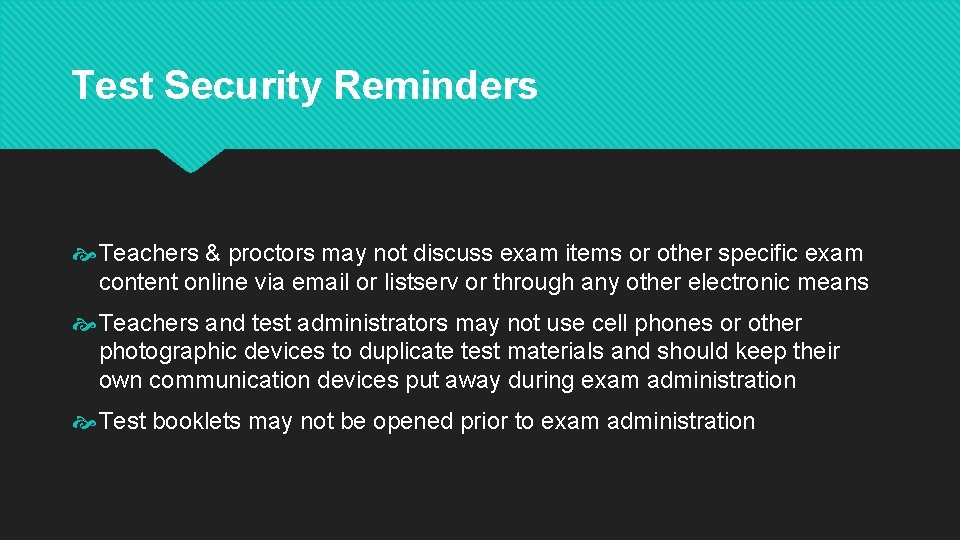 Test Security Reminders

Teachers & proctors may not discuss exam items or other specific exam content online via email or listserv or through any other electronic means

Teachers and test administrators may not use cell phones or other photographic devices to duplicate test materials and should keep their own communication devices put away during exam administration

Test booklets may not be opened prior to exam administration